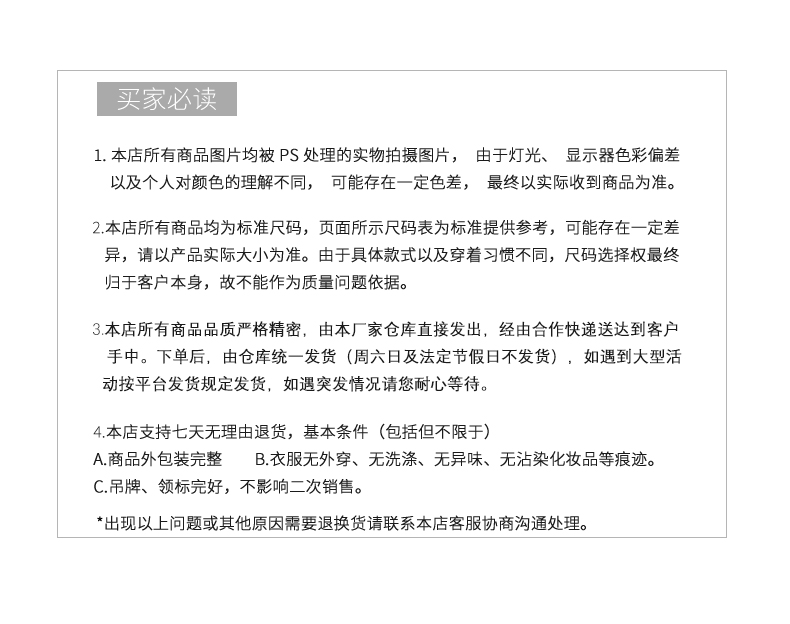 买家必读

1. 本店所有商品图片均被 PS 处理的实物拍摄图片， 由于灯光、 显示器色彩偏差以及个人对颜色的理解不同， 可能存在一定色差， 最终以实际收到商品为准。

2.本店所有商品均为标准尺码，页面所示尺码表为标准提供参考，可能存在一定差异，请以产品实际大小为准。由于具体款式以及穿着习惯不同，尺码选择权最终归于客户本身，故不能作为质量问题依据。

3.本店所有商品品质严格精密，由本厂家仓库直接发出，经由合作快递送达到客户手中。下单后，由仓库统一发货（周六日及法定节假日不发货），如遇到大型活动按平台发货规定发货，如遇突发情况请您耐心等待。

4.本店支持七天无理由退货，基本条件（包括但不限于）
A.商品外包装完整 B.衣服无外穿、无洗涤、无异味、无沾染化妆品等痕迹。
C.吊牌、领标完好，不影响二次销售。

*出现以上问题或其他原因需要退换货请联系本店客服协商沟通处理。